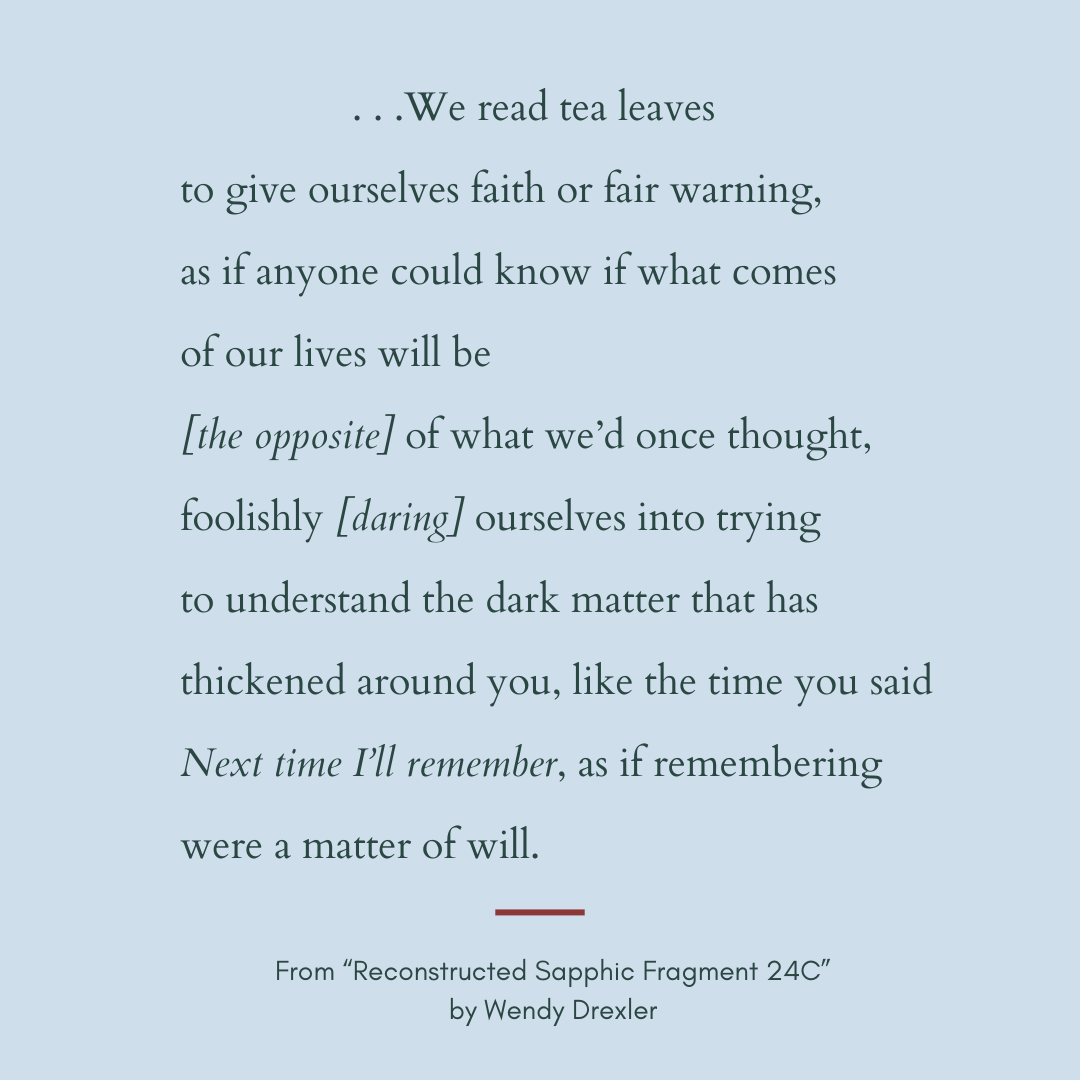 . . .We read tea leaves
to give ourselves faith or fair warning,
as if anyone could know if what comes
of our lives will be
[the opposite] of what we'd once thought,
foolishly [daring] ourselves into trying
to understand the dark matter that has
thickened around you, like the time you said
Next time I'll remember, as if remembering
were a matter of will.

From "Reconstructed Sapphic Fragment 24C"
by Wendy Drexler